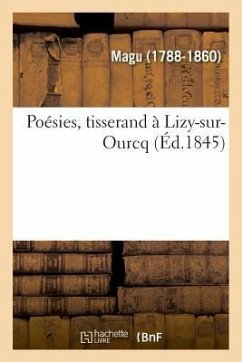 Magu (1788-1860)

Poésies, tisserand à Lizy-sur-Ourcq (Éd.1845)

hachette LIVRE (BnF